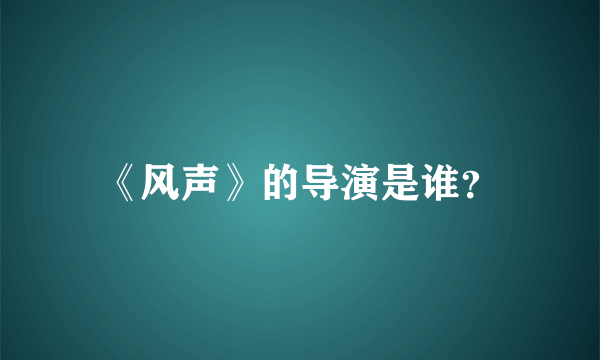 《风声》的导演是谁?